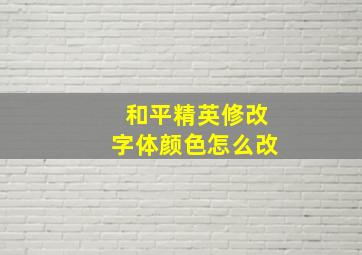 和平精英修改
字体颜色怎么改